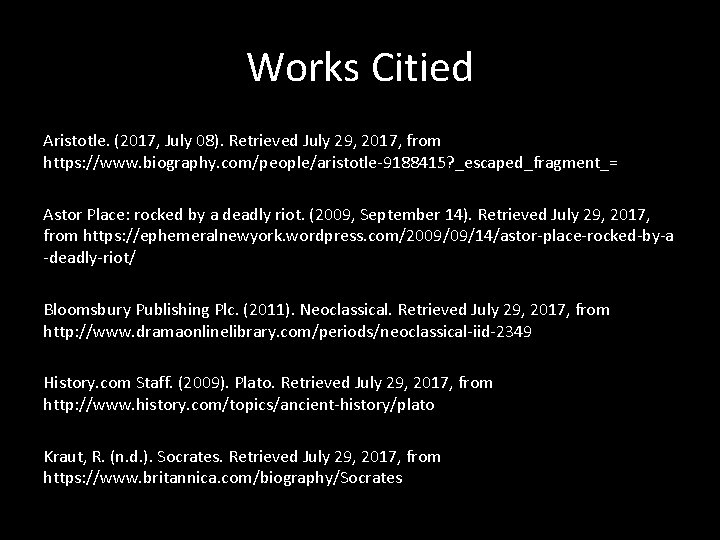 Works Citied

Aristotle. (2017, July 08). Retrieved July 29, 2017, from https://www.biography.com/people/aristotle-9188415?_escaped_fragment_=

Astor Place: rocked by a deadly riot. (2009, September 14). Retrieved July 29, 2017, from https://ephemeralnewyork.wordpress.com/2009/09/14/astor-place-rocked-by-a-deadly-riot/

Bloomsbury Publishing Plc. (2011). Neoclassical. Retrieved July 29, 2017, from http://www.dramaonlinelibrary.com/periods/neoclassical-iid-2349

History.com Staff. (2009). Plato. Retrieved July 29, 2017, from http://www.history.com/topics/ancient-history/plato

Kraut, R. (n.d.). Socrates. Retrieved July 29, 2017, from https://www.britannica.com/biography/Socrates